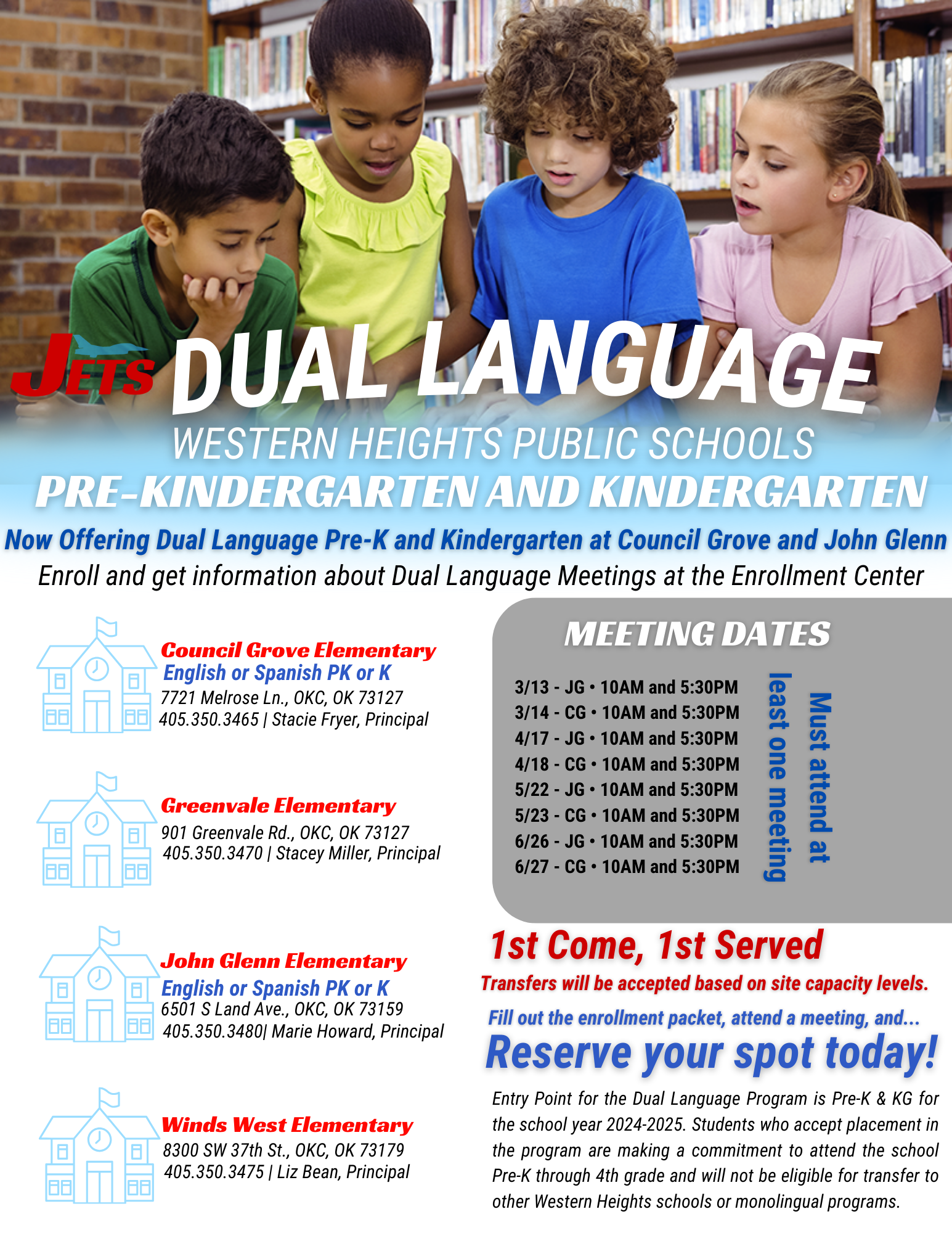 JETS DUAL LANGUAGE

WESTERN HEIGHTS PUBLIC SCHOOLS

PRE-KINDERGARTEN AND KINDERGARTEN

Now Offering Dual Language Pre-K and Kindergarten at Council Grove and John Glenn

Enroll and get information about Dual Language Meetings at the Enrollment Center

Council Grove Elementary
English or Spanish PK or K
7721 Melrose Ln., OKC, OK 73127
405.350.3465 | Stacie Fryer, Principal

Greenvale Elementary
901 Greenvale Rd., OKC, OK 73127
405.350.3470 | Stacey Miller, Principal

John Glenn Elementary
English or Spanish PK or K
6501 S Land Ave., OKC, OK 73159
405.350.3480| Marie Howard, Principal

Winds West Elementary
8300 SW 37th St., OKC, OK 73179
405.350.3475 | Liz Bean, Principal

MEETING DATES

3/13 - JG • 10AM and 5:30PM
3/14 - CG • 10AM and 5:30PM
4/17 - JG • 10AM and 5:30PM
4/18 - CG • 10AM and 5:30PM
5/22 - JG • 10AM and 5:30PM
5/23 - CG • 10AM and 5:30PM
6/26 - JG • 10AM and 5:30PM
6/27 - CG • 10AM and 5:30PM

Must attend at least one meeting

1st Come, 1st Served

Transfers will be accepted based on site capacity levels.

Fill out the enrollment packet, attend a meeting, and...

Reserve your spot today!

Entry Point for the Dual Language Program is Pre-K & KG for the school year 2024-2025. Students who accept placement in the program are making a commitment to attend the school Pre-K through 4th grade and will not be eligible for transfer to other Western Heights schools or monolingual programs.